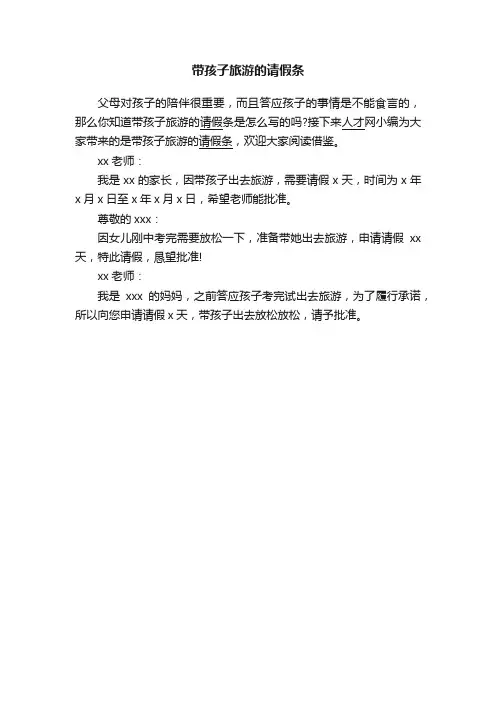 带孩子旅游的请假条

父母对孩子的陪伴很重要，而且答应孩子的事情是不能食言的，那么你知道带孩子旅游的请假条是怎么写的吗?接下来人才网小编为大家带来的是带孩子旅游的请假条，欢迎大家阅读借鉴。

xx 老师：

我是 xx 的家长，因带孩子出去旅游，需要请假 x 天，时间为 x 年 x 月 x 日至 x 年 x 月 x 日，希望老师能批准。

尊敬的 xxx：

因女儿刚中考完需要放松一下，准备带她出去旅游，申请请假 xx 天，特此请假，恳望批准!

xx 老师：

我是 xxx 的妈妈，之前答应孩子考完试出去旅游，为了履行承诺，所以向您申请请假 x 天，带孩子出去放松放松，请予批准。